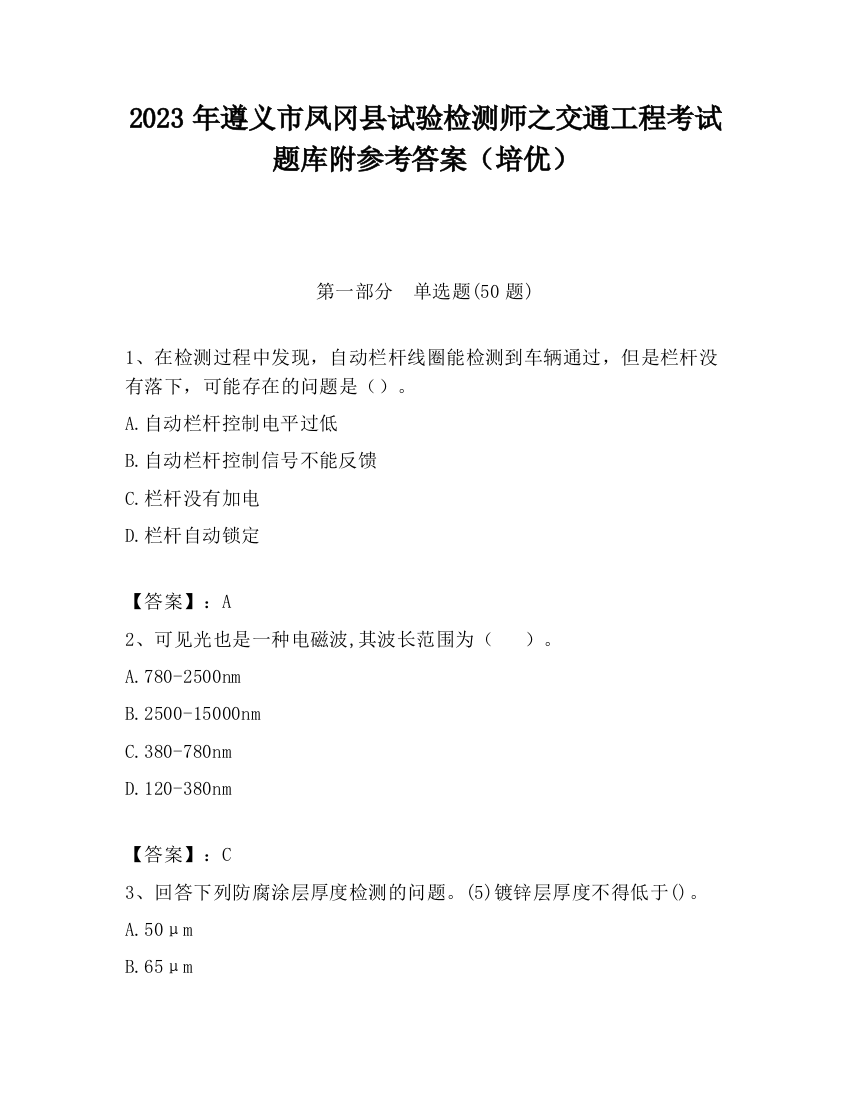 2023 年遵义市凤冈县试验检测师之交通工程考试题库附参考答案（培优）

第一部分　单选题(50 题)

1、在检测过程中发现，自动栏杆线圈能检测到车辆通过，但是栏杆没有落下，可能存在的问题是（）。

A.自动栏杆控制电平过低

B.自动栏杆控制信号不能反馈

C.栏杆没有加电

D.栏杆自动锁定

【答案】：A

2、可见光也是一种电磁波,其波长范围为（　　）。

A.780-2500nm

B.2500-15000nm

C.380-780nm

D.120-380nm

【答案】：C

3、回答下列防腐涂层厚度检测的问题。(5)镀锌层厚度不得低于()。

A.50μm

B.65μm